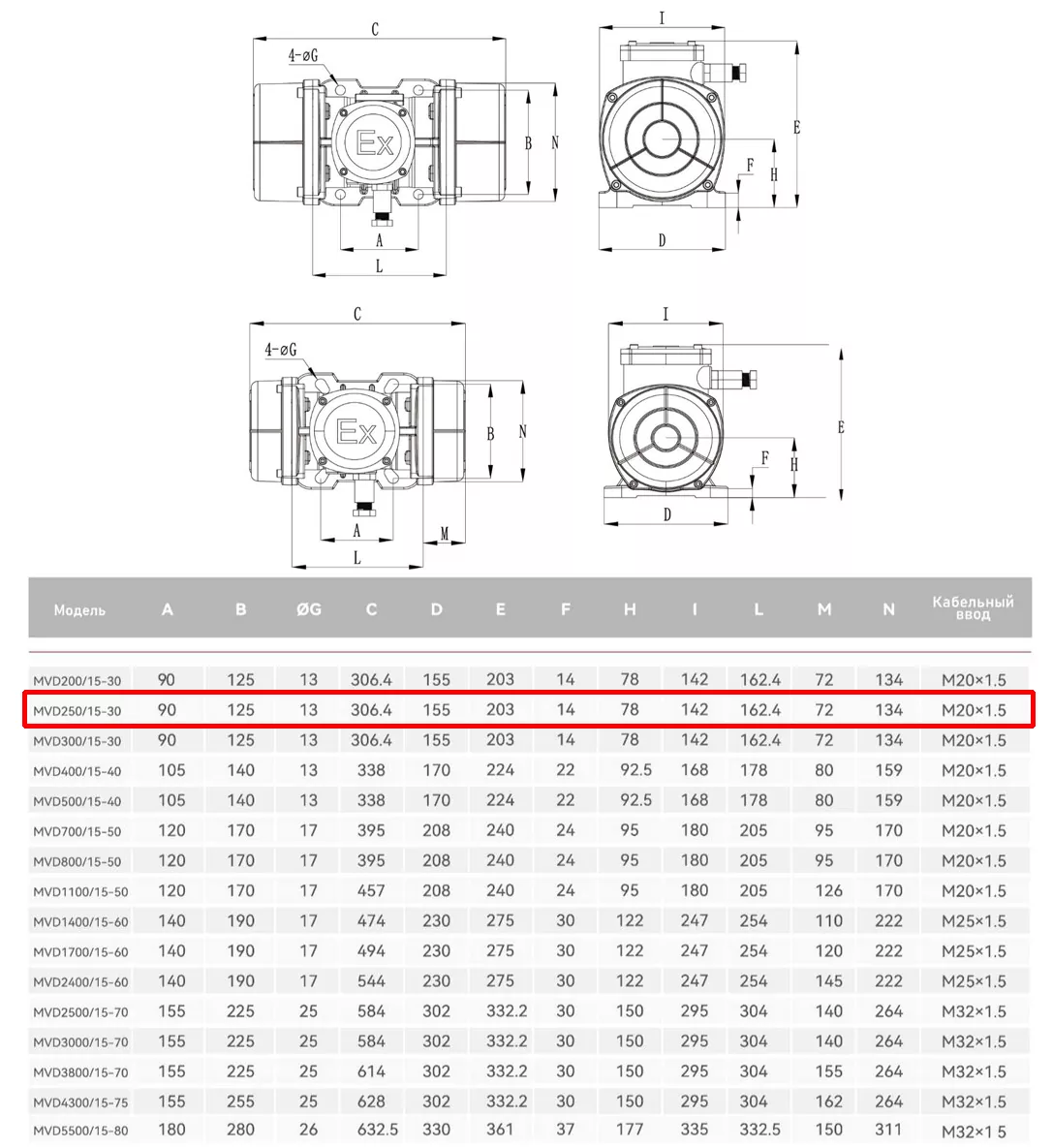 C

4-øG

Ex

B

N

A

L

I

E

F

H

D

C

4-øG

Ex

B

N

A

M

L

I

E

F

H

D

| Модель | A | B | ØG | C | D | E | F | H | I | L | M | N | Кабельный ввод |
|---|---|---|---|---|---|---|---|---|---|---|---|---|---|
| MVD200/15-30 | 90 | 125 | 13 | 306.4 | 155 | 203 | 14 | 78 | 142 | 162.4 | 72 | 134 | M20×1.5 |
| MVD250/15-30 | 90 | 125 | 13 | 306.4 | 155 | 203 | 14 | 78 | 142 | 162.4 | 72 | 134 | M20×1.5 |
| MVD300/15-30 | 90 | 125 | 13 | 306.4 | 155 | 203 | 14 | 78 | 142 | 162.4 | 72 | 134 | M20×1.5 |
| MVD400/15-40 | 105 | 140 | 13 | 338 | 170 | 224 | 22 | 92.5 | 168 | 178 | 80 | 159 | M20×1.5 |
| MVD500/15-40 | 105 | 140 | 13 | 338 | 170 | 224 | 22 | 92.5 | 168 | 178 | 80 | 159 | M20×1.5 |
| MVD700/15-50 | 120 | 170 | 17 | 395 | 208 | 240 | 24 | 95 | 180 | 205 | 95 | 170 | M20×1.5 |
| MVD800/15-50 | 120 | 170 | 17 | 395 | 208 | 240 | 24 | 95 | 180 | 205 | 95 | 170 | M20×1.5 |
| MVD1100/15-50 | 120 | 170 | 17 | 457 | 208 | 240 | 24 | 95 | 180 | 205 | 126 | 170 | M20×1.5 |
| MVD1400/15-60 | 140 | 190 | 17 | 474 | 230 | 275 | 30 | 122 | 247 | 254 | 110 | 222 | M25×1.5 |
| MVD1700/15-60 | 140 | 190 | 17 | 494 | 230 | 275 | 30 | 122 | 247 | 254 | 120 | 222 | M25×1.5 |
| MVD2400/15-60 | 140 | 190 | 17 | 544 | 230 | 275 | 30 | 122 | 247 | 254 | 145 | 222 | M25×1.5 |
| MVD2500/15-70 | 155 | 225 | 25 | 584 | 302 | 332.2 | 30 | 150 | 295 | 304 | 140 | 264 | M32×1.5 |
| MVD3000/15-70 | 155 | 225 | 25 | 584 | 302 | 332.2 | 30 | 150 | 295 | 304 | 140 | 264 | M32×1.5 |
| MVD3800/15-70 | 155 | 225 | 25 | 614 | 302 | 332.2 | 30 | 150 | 295 | 304 | 155 | 264 | M32×1.5 |
| MVD4300/15-75 | 155 | 255 | 25 | 628 | 302 | 332.2 | 30 | 150 | 295 | 304 | 162 | 264 | M32×1.5 |
| MVD5500/15-80 | 180 | 280 | 26 | 632.5 | 330 | 361 | 37 | 177 | 335 | 332.5 | 150 | 311 | M32×1.5 |